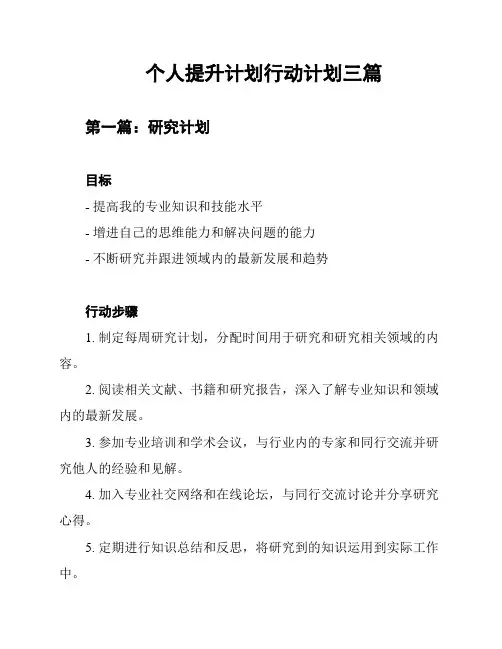 个人提升计划行动计划三篇

第一篇：研究计划

目标

- 提高我的专业知识和技能水平

- 增进自己的思维能力和解决问题的能力

- 不断研究并跟进领域内的最新发展和趋势

行动步骤

1. 制定每周研究计划，分配时间用于研究和研究相关领域的内容。

2. 阅读相关文献、书籍和研究报告，深入了解专业知识和领域内的最新发展。

3. 参加专业培训和学术会议，与行业内的专家和同行交流并研究他人的经验和见解。

4. 加入专业社交网络和在线论坛，与同行交流讨论并分享研究心得。

5. 定期进行知识总结和反思，将研究到的知识运用到实际工作中。